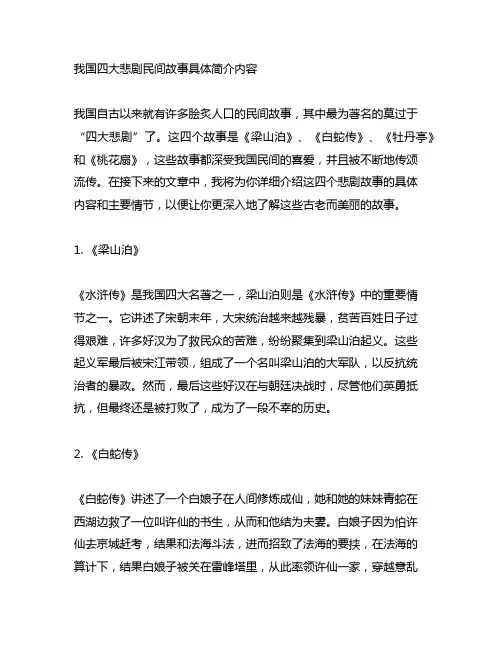 我国四大悲剧民间故事具体简介内容

我国自古以来就有许多脍炙人口的民间故事，其中最为著名的莫过于“四大悲剧”了。这四个故事是《梁山泊》、《白蛇传》、《牡丹亭》和《桃花扇》，这些故事都深受我国民间的喜爱，并且被不断地传颂流传。在接下来的文章中，我将为你详细介绍这四个悲剧故事的具体内容和主要情节，以便让你更深入地了解这些古老而美丽的故事。

1. 《梁山泊》

《水浒传》是我国四大名著之一，梁山泊则是《水浒传》中的重要情节之一。它讲述了宋朝末年，大宋统治越来越残暴，贫苦百姓日子过得艰难，许多好汉为了救民众的苦难，纷纷聚集到梁山泊起义。这些起义军最后被宋江带领，组成了一个名叫梁山泊的大军队，以反抗统治者的暴政。然而，最后这些好汉在与朝廷决战时，尽管他们英勇抵抗，但最终还是被打败了，成为了一段不幸的历史。

2. 《白蛇传》

《白蛇传》讲述了一个白娘子在人间修炼成仙，她和她的妹妹青蛇在西湖边救了一位叫许仙的书生，从而和他结为夫妻。白娘子因为怕许仙去京城赶考，结果和法海斗法，进而招致了法海的要挟，在法海的算计下，结果白娘子被关在雷峰塔里，从此率领许仙一家，穿越意乱